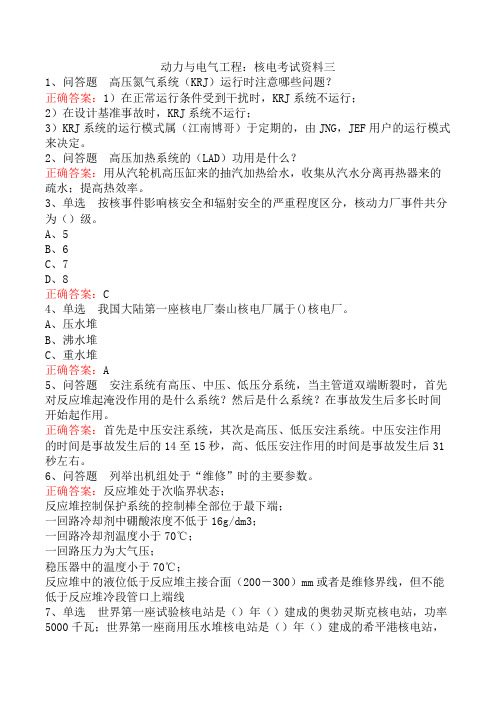 动力与电气工程：核电考试资料三

1、问答题　高压氮气系统（KRJ）运行时注意哪些问题？

正确答案：1）在正常运行条件受到干扰时，KRJ系统不运行；
2）在设计基准事故时，KRJ系统不运行；
3）KRJ系统的运行模式属（江南博哥）于定期的，由JNG，JEF用户的运行模式来决定。

2、问答题　高压加热系统的（LAD）功用是什么？

正确答案：用从汽轮机高压缸来的抽汽加热给水，收集从汽水分离再热器来的疏水；提高热效率。

3、单选　按核事件影响核安全和辐射安全的严重程度区分，核动力厂事件共分为（）级。

A、5
B、6
C、7
D、8

正确答案：C

4、单选　我国大陆第一座核电厂秦山核电厂属于()核电厂。

A、压水堆
B、沸水堆
C、重水堆

正确答案：A

5、问答题　安注系统有高压、中压、低压分系统，当主管道双端断裂时，首先对反应堆起淹没作用的是什么系统？然后是什么系统？在事故发生后多长时间开始起作用。

正确答案：首先是中压安注系统，其次是高压、低压安注系统。中压安注作用的时间是事故发生后的14至15秒，高、低压安注作用的时间是事故发生后31秒左右。

6、问答题　列举出机组处于“维修”时的主要参数。

正确答案：反应堆处于次临界状态；
反应堆控制保护系统的控制棒全部位于最下端；
一回路冷却剂中硼酸浓度不低于16g/dm3；
一回路冷却剂温度小于70℃；
一回路压力为大气压；
稳压器中的温度小于70℃；
反应堆中的液位低于反应堆主接合面（200－300）mm或者是维修界线，但不能低于反应堆冷段管口上端线

7、单选　世界第一座试验核电站是（）年（）建成的奥勃灵斯克核电站，功率5000千瓦；世界第一座商用压水堆核电站是（）年（）建成的希平港核电站，